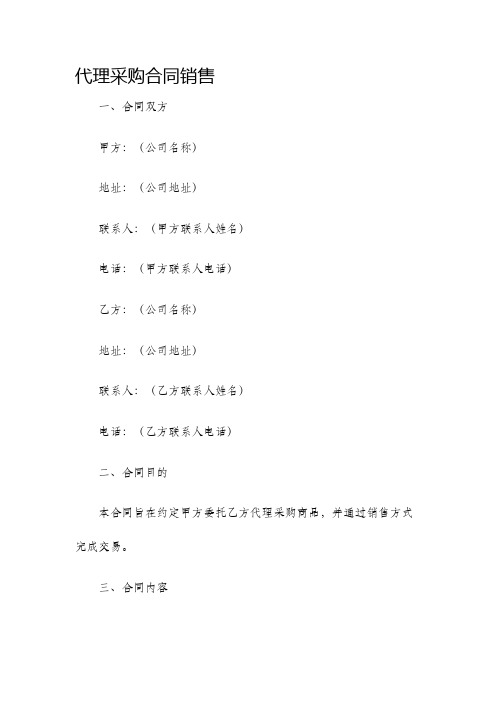 代理采购合同销售

一、合同双方

甲方：（公司名称）

地址：（公司地址）

联系人：（甲方联系人姓名）

电话：（甲方联系人电话）

乙方：（公司名称）

地址：（公司地址）

联系人：（乙方联系人姓名）

电话：（乙方联系人电话）

二、合同目的

本合同旨在约定甲方委托乙方代理采购商品，并通过销售方式完成交易。

三、合同内容